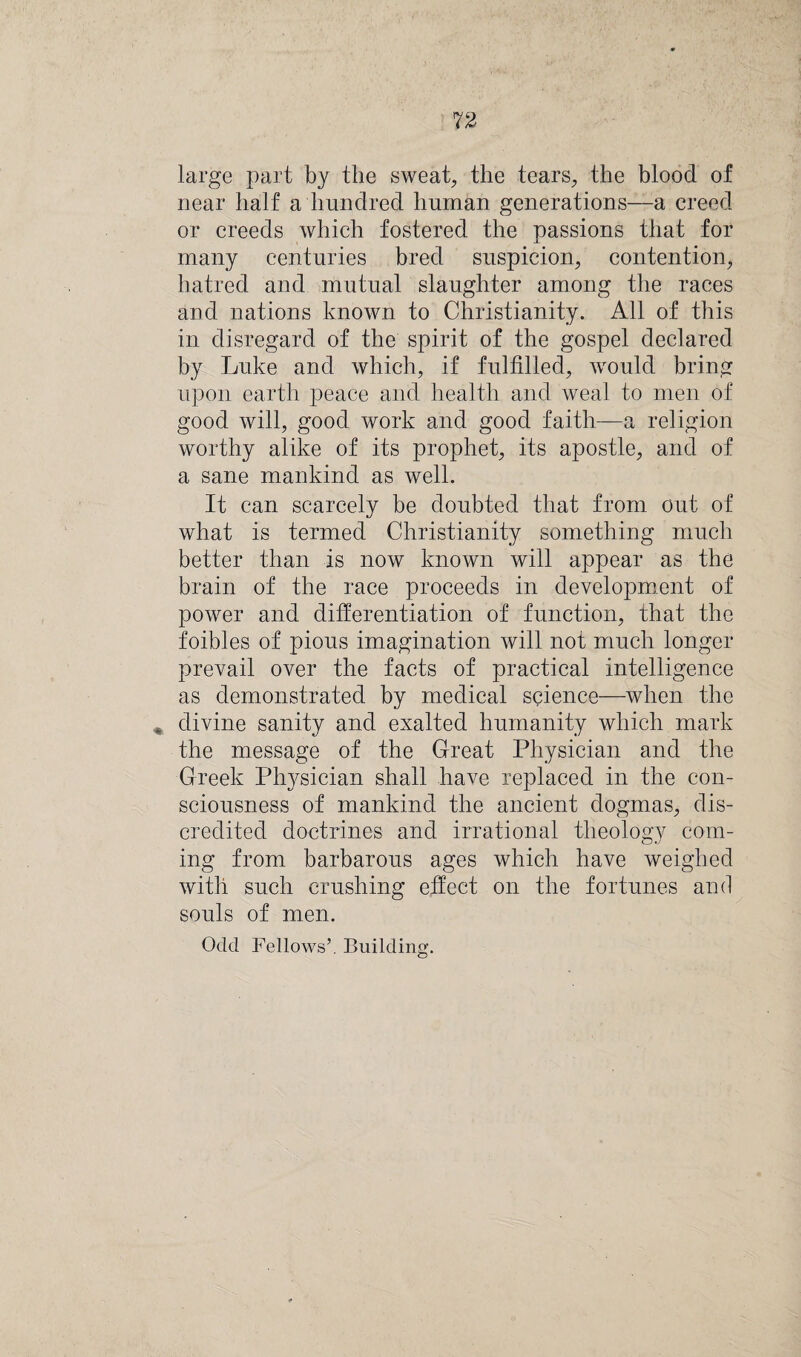 72

large part by the sweat, the tears, the blood of near half a hundred human generations—a creed or creeds which fostered the passions that for many centuries bred suspicion, contention, hatred and mutual slaughter among the races and nations known to Christianity. All of this in disregard of the spirit of the gospel declared by Luke and which, if fulfilled, would bring upon earth peace and health and weal to men of good will, good work and good faith—a religion worthy alike of its prophet, its apostle, and of a sane mankind as well.

It can scarcely be doubted that from out of what is termed Christianity something much better than is now known will appear as the brain of the race proceeds in development of power and differentiation of function, that the foibles of pious imagination will not much longer prevail over the facts of practical intelligence as demonstrated by medical science—when the divine sanity and exalted humanity which mark the message of the Great Physician and the Greek Physician shall have replaced in the consciousness of mankind the ancient dogmas, discredited doctrines and irrational theology coming from barbarous ages which have weighed with such crushing effect on the fortunes and souls of men.

Odd Fellows'. Building.